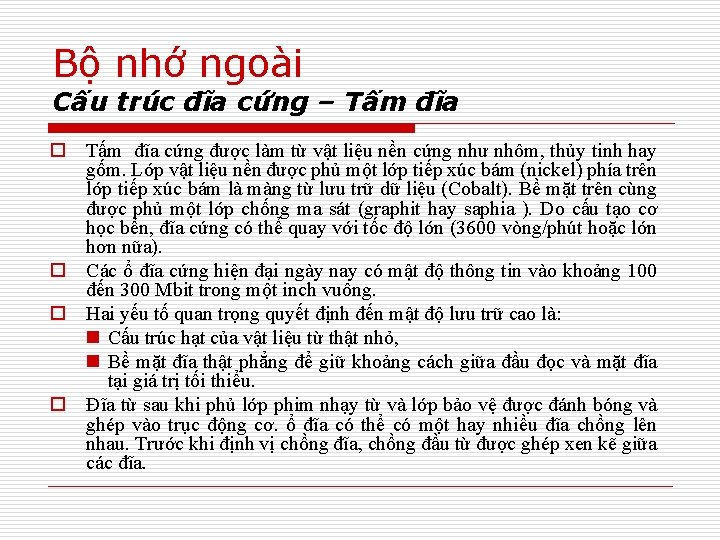 Bộ nhớ ngoài
Cấu trúc đĩa cứng – Tấm đĩa

Tấm đĩa cứng được làm từ vật liệu nền cứng như nhôm, thủy tinh hay gốm. Lớp vật liệu nền được phủ một lớp tiếp xúc bám (nickel) phía trên lớp tiếp xúc bám là màng từ lưu trữ dữ liệu (Cobalt). Bề mặt trên cùng được phủ một lớp chống ma sát (graphit hay saphia ). Do cấu tạo cơ học bền, đĩa cứng có thể quay với tốc độ lớn (3600 vòng/phút hoặc lớn hơn nữa).

Các ổ đĩa cứng hiện đại ngày nay có mật độ thông tin vào khoảng 100 đến 300 Mbit trong một inch vuông.

Hai yếu tố quan trọng quyết định đến mật độ lưu trữ cao là:

Cấu trúc hạt của vật liệu từ thật nhỏ,

Bề mặt đĩa thật phẳng để giữ khoảng cách giữa đầu đọc và mặt đĩa tại giá trị tối thiểu.

Đĩa từ sau khi phủ lớp phim nhạy từ và lớp bảo vệ được đánh bóng và ghép vào trục động cơ. ổ đĩa có thể có một hay nhiều đĩa chồng lên nhau. Trước khi định vị chồng đĩa, chồng đầu từ được ghép xen kẽ giữa các đĩa.